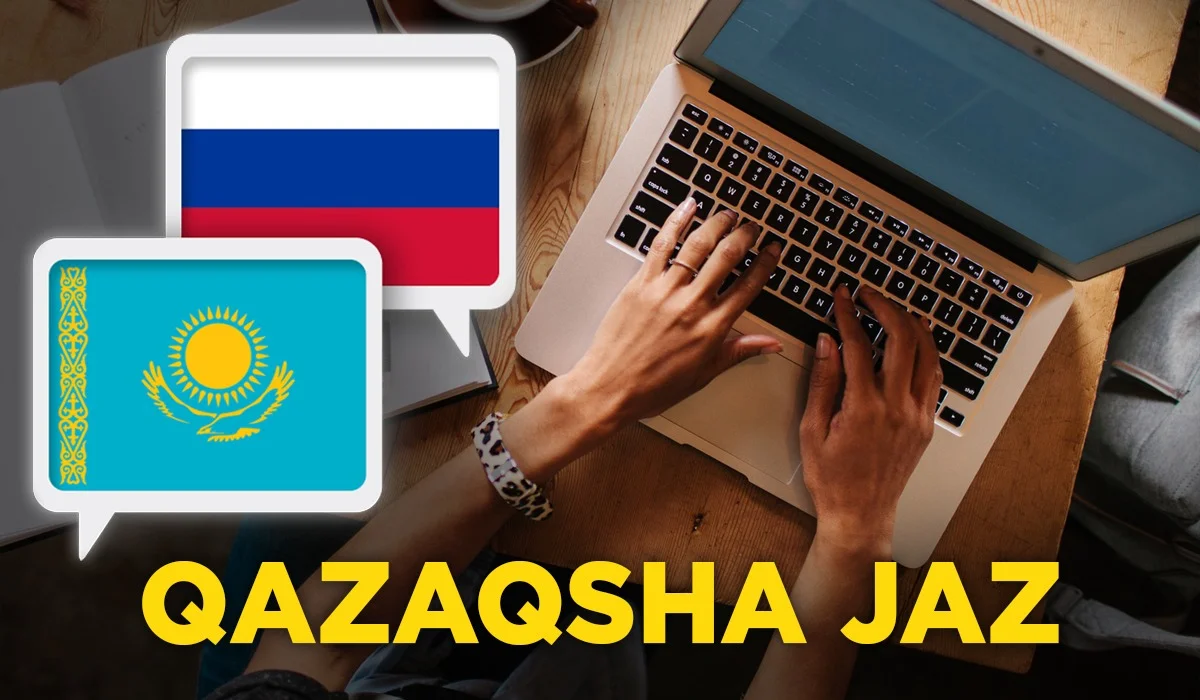 QAZAQSHA JAZ